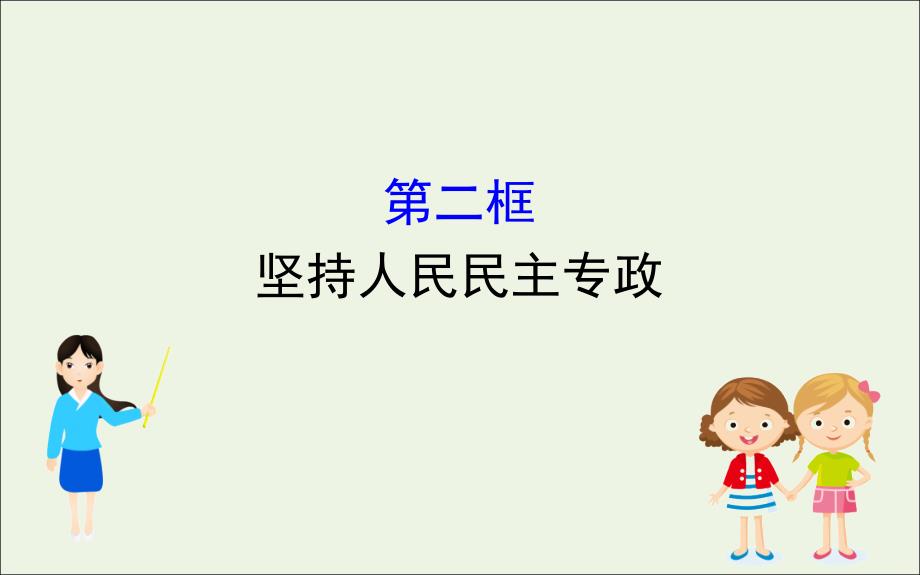 第二框
坚持人民民主专政